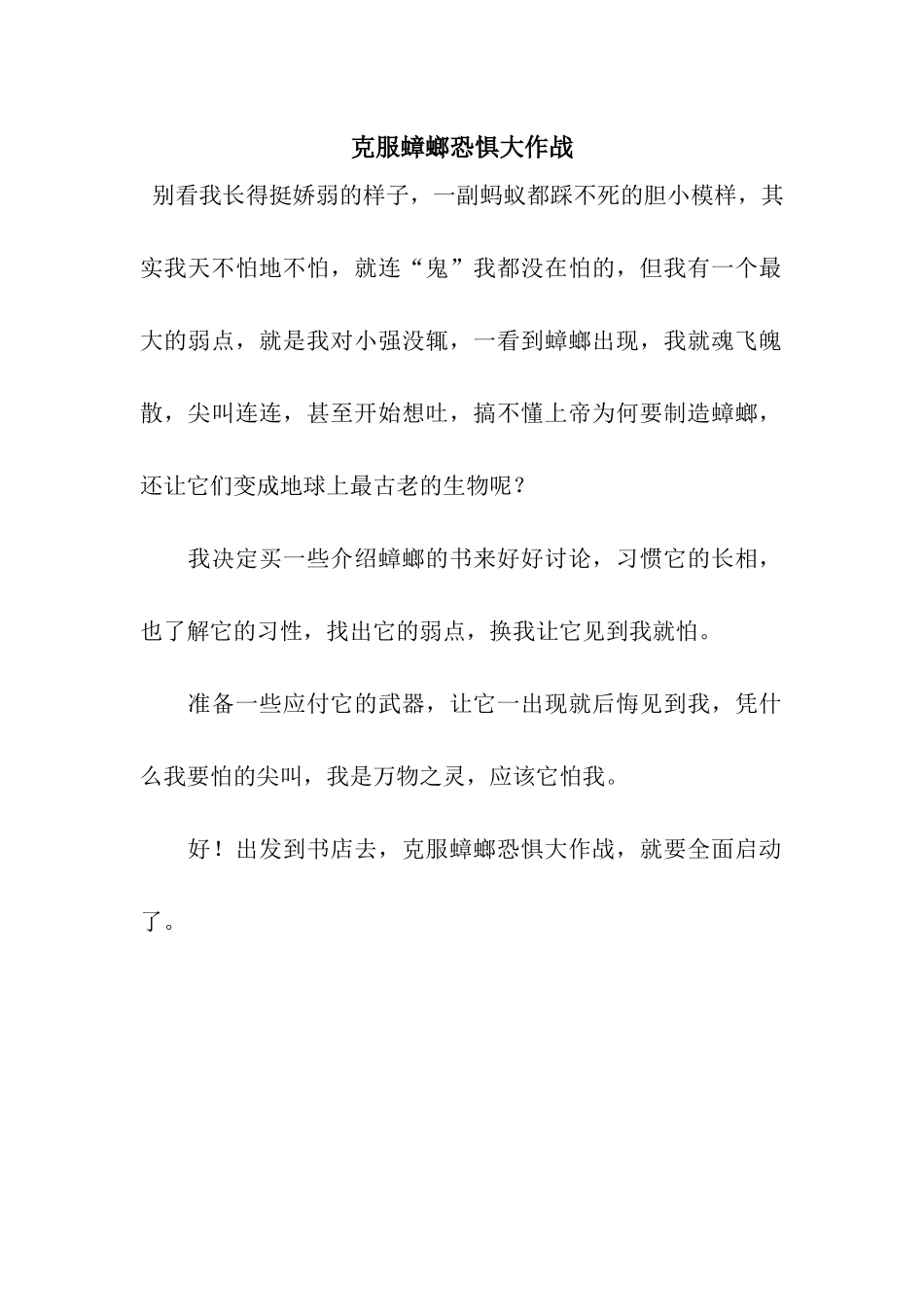 克服蟑螂恐惧大作战

别看我长得挺娇弱的样子，一副蚂蚁都踩不死的胆小模样，其实我天不怕地不怕，就连“鬼”我都没在怕的，但我有一个最大的弱点，就是我对小强没辄，一看到蟑螂出现，我就魂飞魄散，尖叫连连，甚至开始想吐，搞不懂上帝为何要制造蟑螂，还让它们变成地球上最古老的生物呢？

我决定买一些介绍蟑螂的书来好好讨论，习惯它的长相，也了解它的习性，找出它的弱点，换我让它见到我就怕。

准备一些应付它的武器，让它一出现就后悔见到我，凭什么我要怕的尖叫，我是万物之灵，应该它怕我。

好！出发到书店去，克服蟑螂恐惧大作战，就要全面启动了。